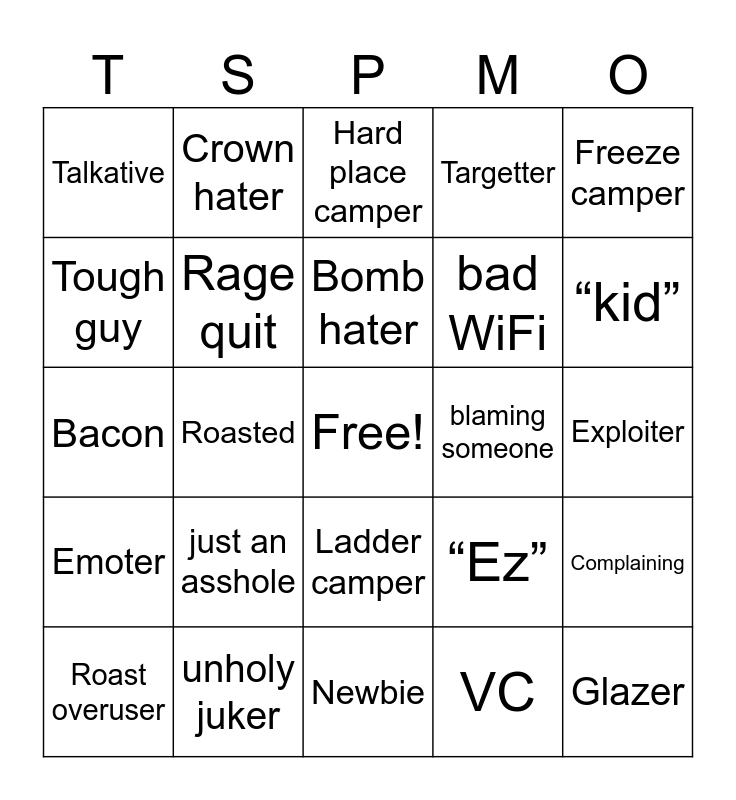 | T | S | P | M | O |
|---|---|---|---|---|
| Talkative | Crown hater | Hard place camper | Targetter | Freeze camper |
| Tough guy | Rage quit | Bomb hater | bad WiFi | “kid” |
| Bacon | Roasted | Free! | blaming someone | Exploiter |
| Emoter | just an asshole | Ladder camper | “Ez” | Complaining |
| Roast overuser | unholy juker | Newbie | VC | Glazer |